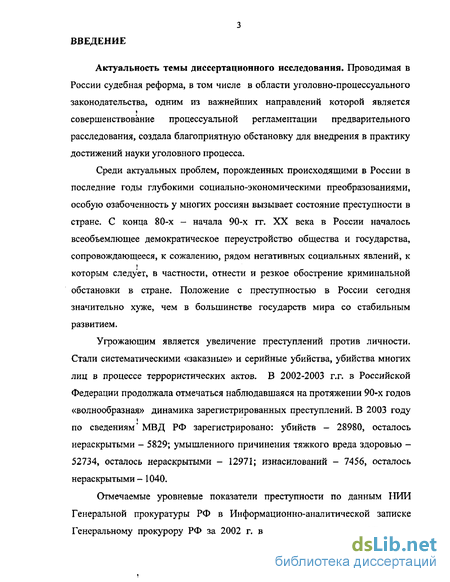 3

ВВЕДЕНИЕ

Актуальность темы диссертационного исследования. Проводимая в России судебная реформа, в том числе в области уголовно-процессуального законодательства, одним из важнейших направлений которой является совершенствование процессуальной регламентации предварительного расследования, создала благоприятную обстановку для внедрения в практику достижений науки уголовного процесса.

Среди актуальных проблем, порожденных происходящими в России в последние годы глубокими социально-экономическими преобразованиями, особую озабоченность у многих россиян вызывает состояние преступности в стране. С конца 80-х – начала 90-х гг. XX века в России началось всеобъемлющее демократическое переустройство общества и государства, сопровождающееся, к сожалению, рядом негативных социальных явлений, к которым следует, в частности, отнести и резкое обострение криминальной обстановки в стране. Положение с преступностью в России сегодня значительно хуже, чем в большинстве государств мира со стабильным развитием.

Угрожающим является увеличение преступлений против личности. Стали систематическими «заказные» и серийные убийства, убийства многих лиц в процессе террористических актов. В 2002-2003 г.г. в Российской Федерации продолжала отмечаться наблюдавшаяся на протяжении 90-х годов «волнообразная» динамика зарегистрированных преступлений. В 2003 году по сведениям МВД РФ зарегистрировано: убийств – 28980, осталось нераскрытыми – 5829; умышленного причинения тяжкого вреда здоровью – 52734, осталось нераскрытыми – 12971; изнасилований – 7456, осталось нераскрытыми – 1040.

Отмечаемые уровневые показатели преступности по данным НИИ Генеральной прокуратуры РФ в Информационно-аналитической записке Генеральному прокурору РФ за 2002 г. в

dsLib.net
библиотека диссертаций